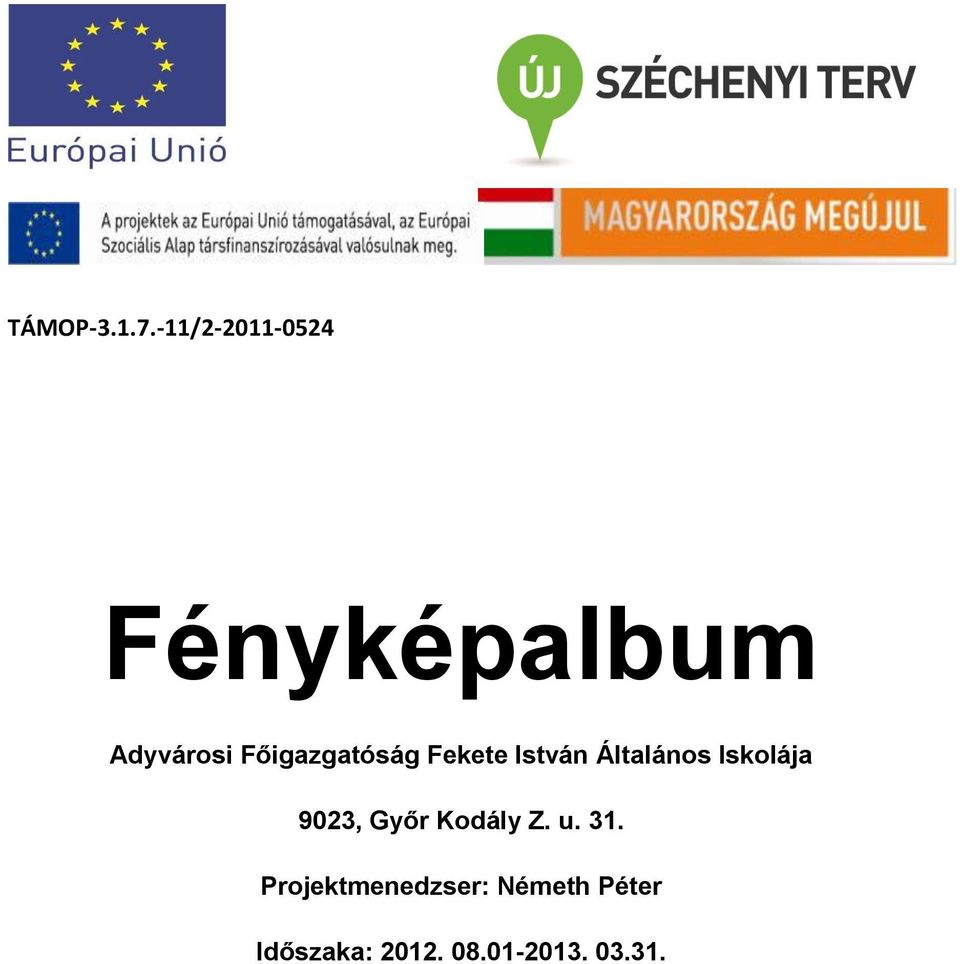 Európai Unió

ÚJ SZÉCHENYI TERV

A projektek az Európai Unió támogatásával, az Európai Szociális Alap társfinanszírozásával valósulnak meg.

MAGYARORSZÁG MEGÚJUL

TÁMOP-3.1.7.-11/2-2011-0524

Fényképalbum

Adyvárosi Főigazgatóság Fekete István Általános Iskolája

9023, Győr Kodály Z. u. 31.

Projektmenedzser: Németh Péter

Időszaka: 2012. 08.01-2013. 03.31.